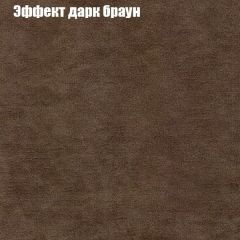 Эффект дарк браун